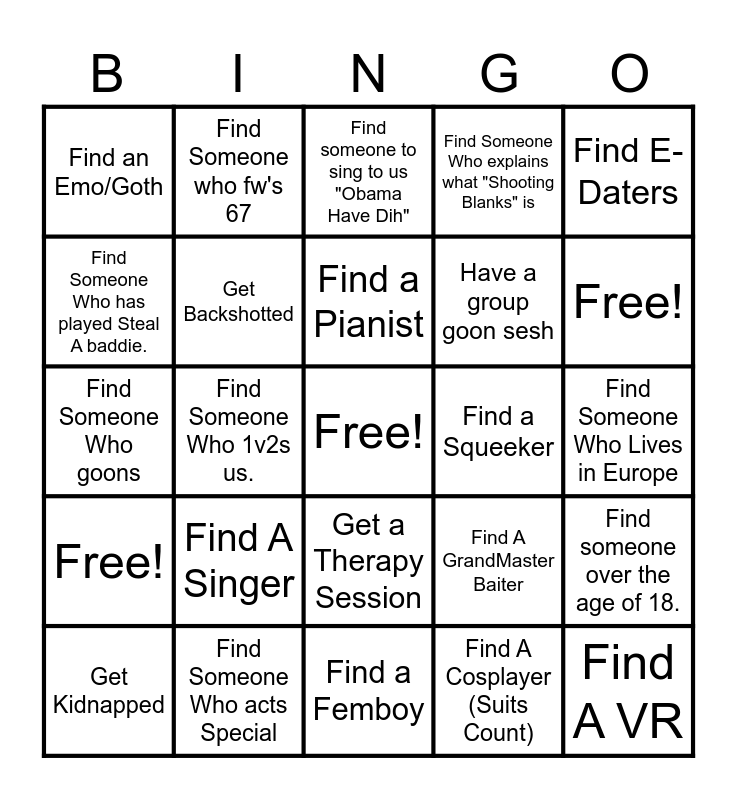 | B | I | N | G | O |
|---|---|---|---|---|
| Find an Emo/Goth | Find Someone who fw's 67 | Find someone to sing to us "Obama Have Dih" | Find Someone Who explains what "Shooting Blanks" is | Find E-Daters |
| Find Someone Who has played Steal A baddie. | Get Backshotted | Find a Pianist | Have a group goon sesh | Free! |
| Find Someone Who goons | Find Someone Who 1v2s us. | Free! | Find a Squeeker | Find Someone Who Lives in Europe |
| Free! | Find A Singer | Get a Therapy Session | Find A GrandMaster Baiter | Find someone over the age of 18. |
| Get Kidnapped | Find Someone Who acts Special | Find a Femboy | Find A Cosplayer (Suits Count) | Find A VR |